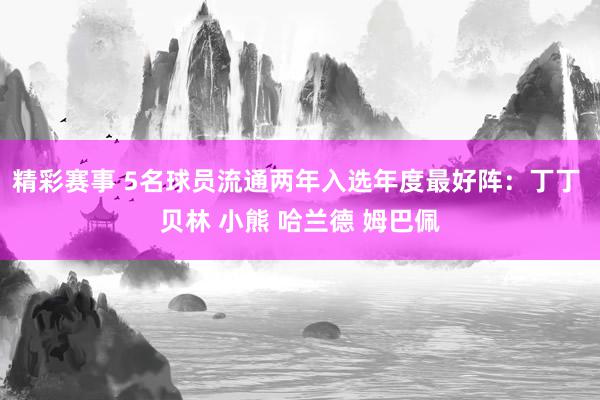 精彩赛事 5名球员流通两年入选年度最好阵：丁丁 贝林 小熊 哈兰德 姆巴佩